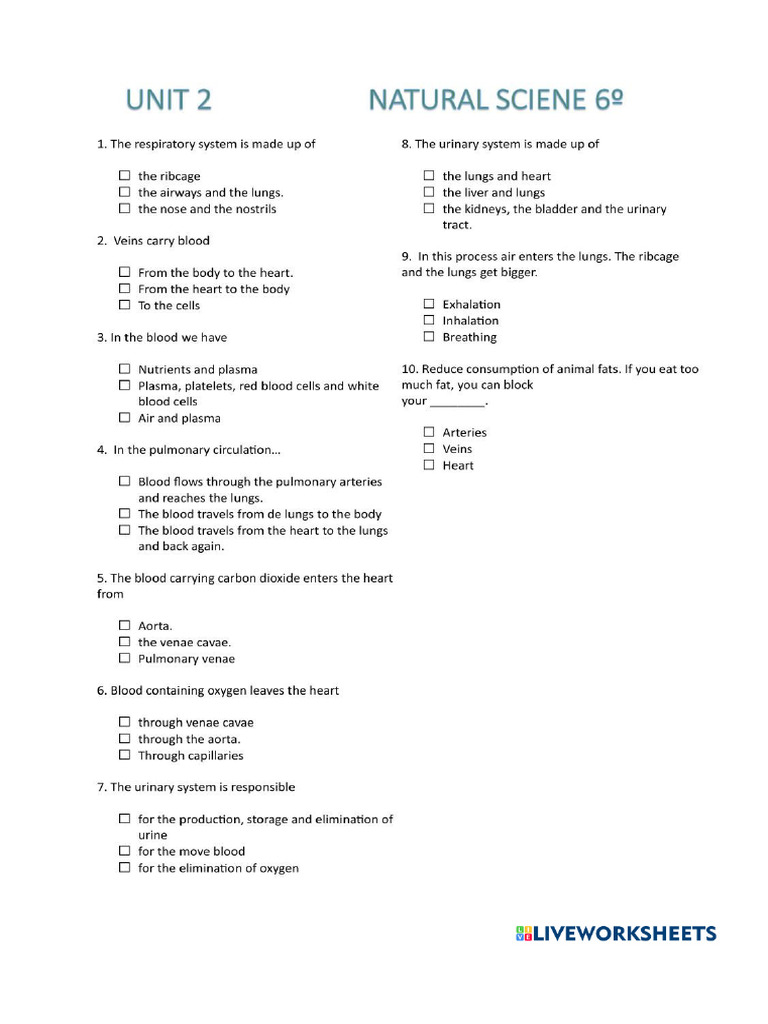 UNIT 2 NATURAL SCIENE 6º

1. The respiratory system is made up of

☐ the ribcage
☐ the airways and the lungs.
☐ the nose and the nostrils

2. Veins carry blood

☐ From the body to the heart.
☐ From the heart to the body
☐ To the cells

3. In the blood we have

☐ Nutrients and plasma
☐ Plasma, platelets, red blood cells and white blood cells
☐ Air and plasma

4. In the pulmonary circulation…

☐ Blood flows through the pulmonary arteries and reaches the lungs.
☐ The blood travels from de lungs to the body
☐ The blood travels from the heart to the lungs and back again.

5. The blood carrying carbon dioxide enters the heart from

☐ Aorta.
☐ the venae cavae.
☐ Pulmonary venae

6. Blood containing oxygen leaves the heart

☐ through venae cavae
☐ through the aorta.
☐ Through capillaries

7. The urinary system is responsible

☐ for the production, storage and elimination of urine
☐ for the move blood
☐ for the elimination of oxygen

8. The urinary system is made up of

☐ the lungs and heart
☐ the liver and lungs
☐ the kidneys, the bladder and the urinary tract.

9. In this process air enters the lungs. The ribcage and the lungs get bigger.

☐ Exhalation
☐ Inhalation
☐ Breathing

10. Reduce consumption of animal fats. If you eat too much fat, you can block your ________.

☐ Arteries
☐ Veins
☐ Heart

LIVEWORKSHEETS